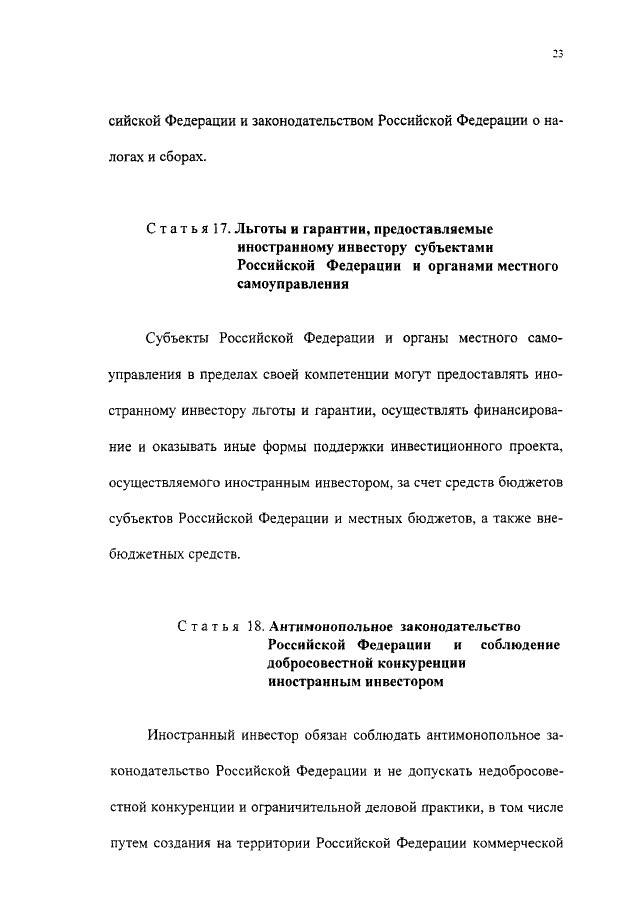 23

сийской Федерации и законодательством Российской Федерации о налогах и сборах.

Статья 17. Льготы и гарантии, предоставляемые иностранному инвестору субъектами Российской Федерации и органами местного самоуправления

Субъекты Российской Федерации и органы местного самоуправления в пределах своей компетенции могут предоставлять иностранному инвестору льготы и гарантии, осуществлять финансирование и оказывать иные формы поддержки инвестиционного проекта, осуществляемого иностранным инвестором, за счет средств бюджетов субъектов Российской Федерации и местных бюджетов, а также внебюджетных средств.

Статья 18. Антимонопольное законодательство Российской Федерации и соблюдение добросовестной конкуренции иностранным инвестором

Иностранный инвестор обязан соблюдать антимонопольное законодательство Российской Федерации и не допускать недобросовестной конкуренции и ограничительной деловой практики, в том числе путем создания на территории Российской Федерации коммерческой